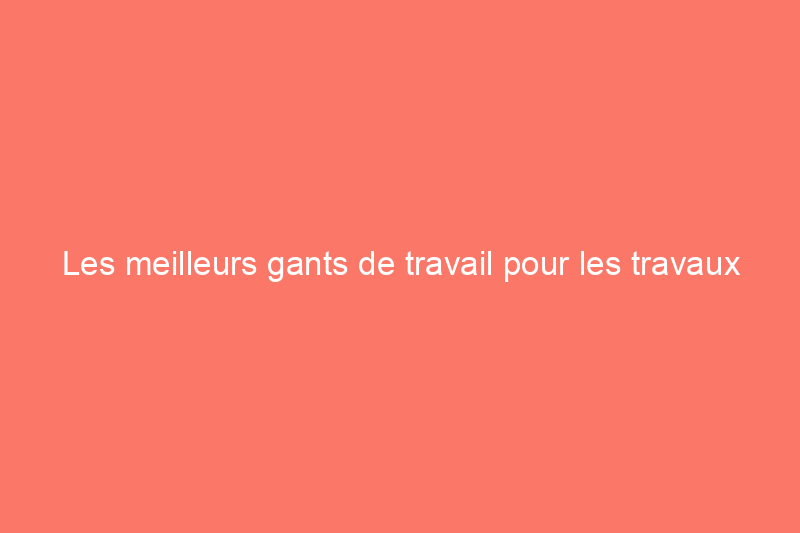 Les meilleurs gants de travail pour les travaux